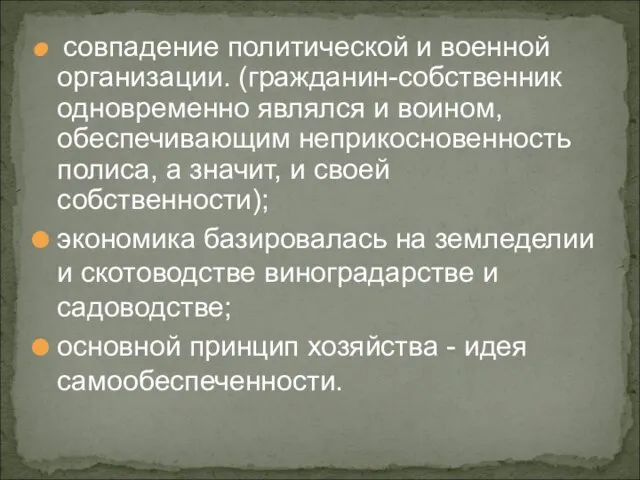 совпадение политической и военной организации. (гражданин-собственник одновременно являлся и воином, обеспечивающим неприкосновенность полиса, а значит, и своей собственности);

экономика базировалась на земледелии и скотоводстве виноградарстве и садоводстве;

основной принцип хозяйства - идея самообеспеченности.